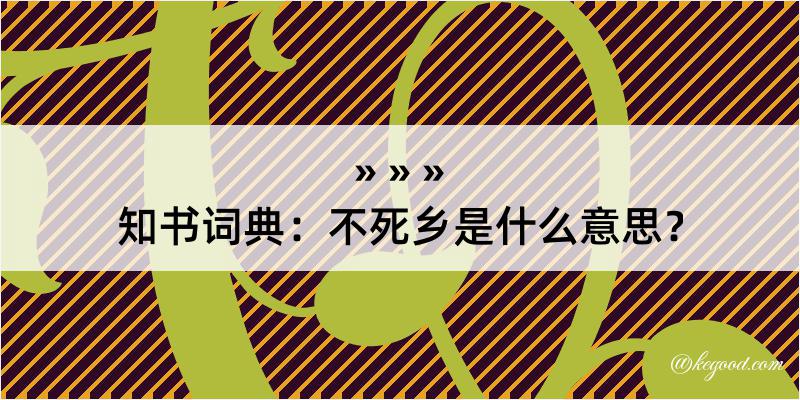 » » »
知书词典：不死乡是什么意思？

@kegood.com